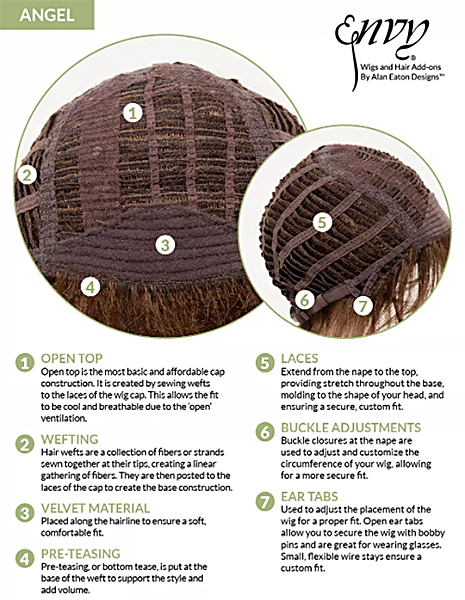 ANGEL

envy®
Wigs and Hair Add-ons
By Alan Eaton Designs™

1

2

3

4

5

6

7

1 OPEN TOP
Open top is the most basic and affordable cap construction. It is created by sewing wefts to the laces of the wig cap. This allows the fit to be cool and breathable due to the 'open' ventilation.

2 WEFTING
Hair wefts are a collection of fibers or strands sewn together at their tips, creating a linear gathering of fibers. They are then posted to the laces of the cap to create the base construction.

3 VELVET MATERIAL
Placed along the hairline to ensure a soft, comfortable fit.

4 PRE-TEASING
Pre-teasing, or bottom tease, is put at the base of the weft to support the style and add volume.

5 LACES
Extend from the nape to the top, providing stretch throughout the base, molding to the shape of your head, and ensuring a secure, custom fit.

6 BUCKLE ADJUSTMENTS
Buckle closures at the nape are used to adjust and customize the circumference of your wig, allowing for a more secure fit.

7 EAR TABS
Used to adjust the placement of the wig for a proper fit. Open ear tabs allow you to secure the wig with bobby pins and are great for wearing glasses. Small, flexible wire stays ensure a custom fit.